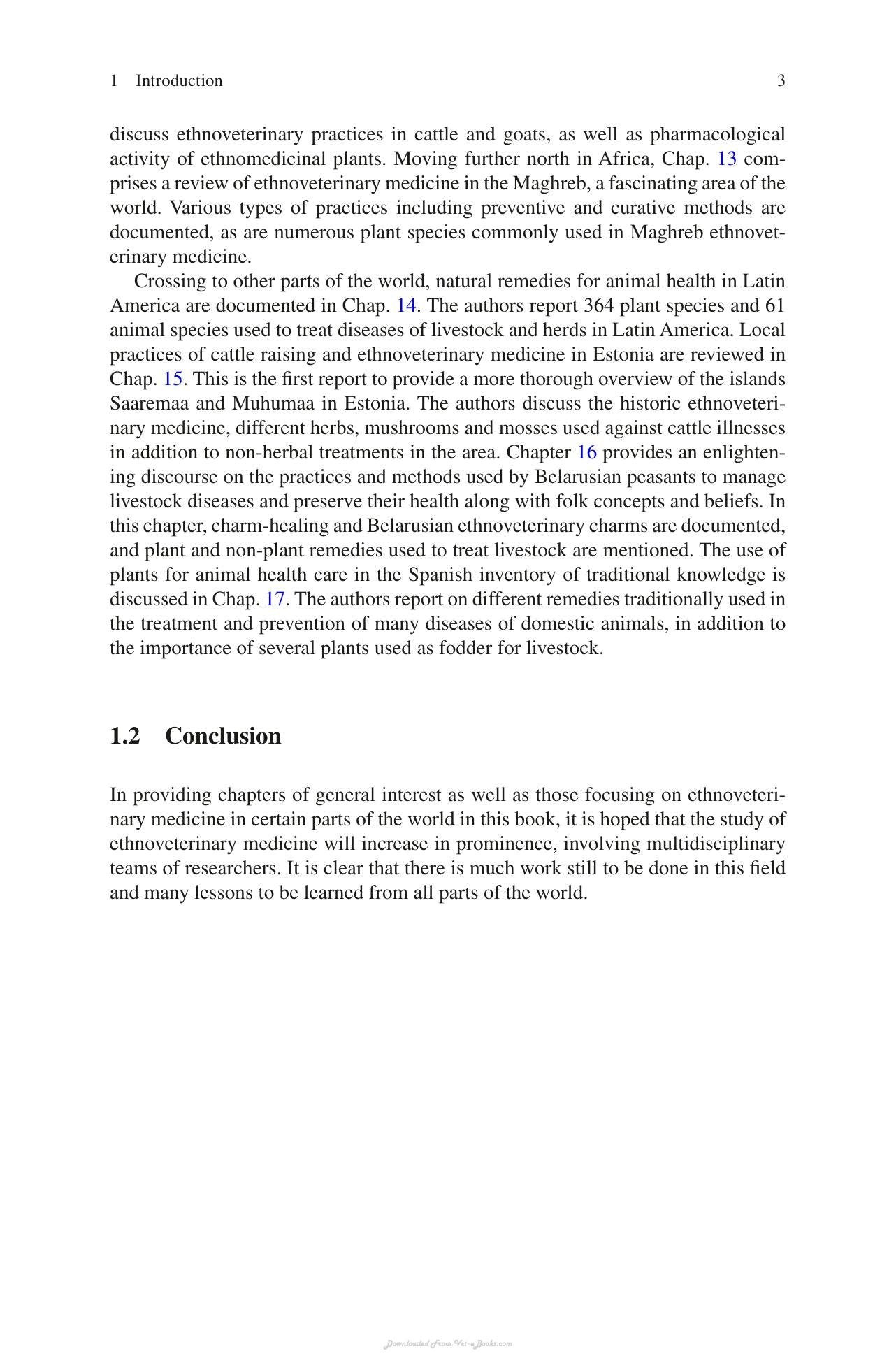 1 Introduction 3

discuss ethnoveterinary practices in cattle and goats, as well as pharmacological activity of ethnomedicinal plants. Moving further north in Africa, Chap. 13 comprises a review of ethnoveterinary medicine in the Maghreb, a fascinating area of the world. Various types of practices including preventive and curative methods are documented, as are numerous plant species commonly used in Maghreb ethnoveterinary medicine.

Crossing to other parts of the world, natural remedies for animal health in Latin America are documented in Chap. 14. The authors report 364 plant species and 61 animal species used to treat diseases of livestock and herds in Latin America. Local practices of cattle raising and ethnoveterinary medicine in Estonia are reviewed in Chap. 15. This is the first report to provide a more thorough overview of the islands Saaremaa and Muhumaa in Estonia. The authors discuss the historic ethnoveterinary medicine, different herbs, mushrooms and mosses used against cattle illnesses in addition to non-herbal treatments in the area. Chapter 16 provides an enlightening discourse on the practices and methods used by Belarusian peasants to manage livestock diseases and preserve their health along with folk concepts and beliefs. In this chapter, charm-healing and Belarusian ethnoveterinary charms are documented, and plant and non-plant remedies used to treat livestock are mentioned. The use of plants for animal health care in the Spanish inventory of traditional knowledge is discussed in Chap. 17. The authors report on different remedies traditionally used in the treatment and prevention of many diseases of domestic animals, in addition to the importance of several plants used as fodder for livestock.

1.2 Conclusion

In providing chapters of general interest as well as those focusing on ethnoveterinary medicine in certain parts of the world in this book, it is hoped that the study of ethnoveterinary medicine will increase in prominence, involving multidisciplinary teams of researchers. It is clear that there is much work still to be done in this field and many lessons to be learned from all parts of the world.

Downloaded From Vet-eBooks.com